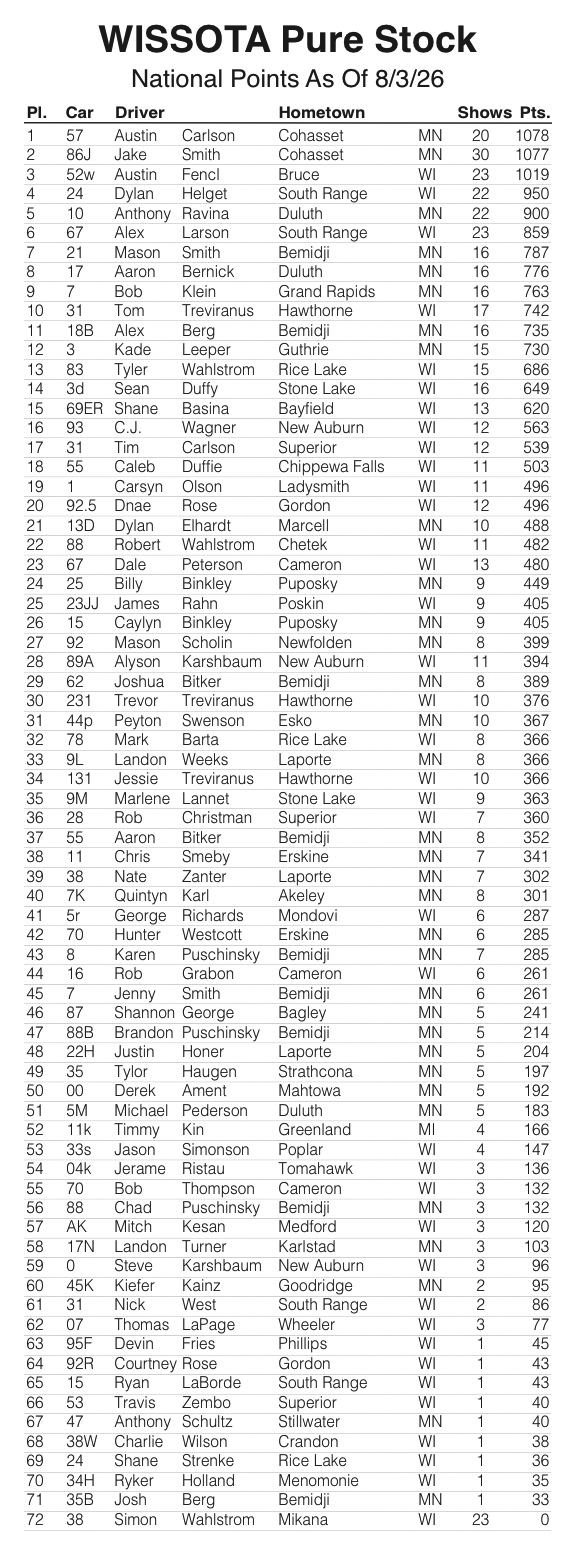 WISSOTA Pure Stock
National Points As Of 8/3/26

| Pl. | Car | Driver | | Hometown | | Shows | Pts. |
|---|---|---|---|---|---|---|---|
| 1 | 57 | Austin | Carlson | Cohasset | MN | 20 | 1078 |
| 2 | 86J | Jake | Smith | Cohasset | MN | 30 | 1077 |
| 3 | 52w | Austin | Fencl | Bruce | WI | 23 | 1019 |
| 4 | 24 | Dylan | Helget | South Range | WI | 22 | 950 |
| 5 | 10 | Anthony | Ravina | Duluth | MN | 22 | 900 |
| 6 | 67 | Alex | Larson | South Range | WI | 23 | 859 |
| 7 | 21 | Mason | Smith | Bemidji | MN | 16 | 787 |
| 8 | 17 | Aaron | Bernick | Duluth | MN | 16 | 776 |
| 9 | 7 | Bob | Klein | Grand Rapids | MN | 16 | 763 |
| 10 | 31 | Tom | Treviranus | Hawthorne | WI | 17 | 742 |
| 11 | 18B | Alex | Berg | Bemidji | MN | 16 | 735 |
| 12 | 3 | Kade | Leeper | Guthrie | MN | 15 | 730 |
| 13 | 83 | Tyler | Wahlstrom | Rice Lake | WI | 15 | 686 |
| 14 | 3d | Sean | Duffy | Stone Lake | WI | 16 | 649 |
| 15 | 69ER | Shane | Basina | Bayfield | WI | 13 | 620 |
| 16 | 93 | C.J. | Wagner | New Auburn | WI | 12 | 563 |
| 17 | 31 | Tim | Carlson | Superior | WI | 12 | 539 |
| 18 | 55 | Caleb | Duffie | Chippewa Falls | WI | 11 | 503 |
| 19 | 1 | Carsyn | Olson | Ladysmith | WI | 11 | 496 |
| 20 | 92.5 | Dnae | Rose | Gordon | WI | 12 | 496 |
| 21 | 13D | Dylan | Elhardt | Marcell | MN | 10 | 488 |
| 22 | 88 | Robert | Wahlstrom | Chetek | WI | 11 | 482 |
| 23 | 67 | Dale | Peterson | Cameron | WI | 13 | 480 |
| 24 | 25 | Billy | Binkley | Puposky | MN | 9 | 449 |
| 25 | 23JJ | James | Rahn | Poskin | WI | 9 | 405 |
| 26 | 15 | Caylyn | Binkley | Puposky | MN | 9 | 405 |
| 27 | 92 | Mason | Scholin | Newfolden | MN | 8 | 399 |
| 28 | 89A | Alyson | Karshbaum | New Auburn | WI | 11 | 394 |
| 29 | 62 | Joshua | Bitker | Bemidji | MN | 8 | 389 |
| 30 | 231 | Trevor | Treviranus | Hawthorne | WI | 10 | 376 |
| 31 | 44p | Peyton | Swenson | Esko | MN | 10 | 367 |
| 32 | 78 | Mark | Barta | Rice Lake | WI | 8 | 366 |
| 33 | 9L | Landon | Weeks | Laporte | MN | 8 | 366 |
| 34 | 131 | Jessie | Treviranus | Hawthorne | WI | 10 | 366 |
| 35 | 9M | Marlene | Lannet | Stone Lake | WI | 9 | 363 |
| 36 | 28 | Rob | Christman | Superior | WI | 7 | 360 |
| 37 | 55 | Aaron | Bitker | Bemidji | MN | 8 | 352 |
| 38 | 11 | Chris | Smeby | Erskine | MN | 7 | 341 |
| 39 | 38 | Nate | Zanter | Laporte | MN | 7 | 302 |
| 40 | 7K | Quintyn | Karl | Akeley | MN | 8 | 301 |
| 41 | 5r | George | Richards | Mondovi | WI | 6 | 287 |
| 42 | 70 | Hunter | Westcott | Erskine | MN | 6 | 285 |
| 43 | 8 | Karen | Puschinsky | Bemidji | MN | 7 | 285 |
| 44 | 16 | Rob | Grabon | Cameron | WI | 6 | 261 |
| 45 | 7 | Jenny | Smith | Bemidji | MN | 6 | 261 |
| 46 | 87 | Shannon | George | Bagley | MN | 5 | 241 |
| 47 | 88B | Brandon | Puschinsky | Bemidji | MN | 5 | 214 |
| 48 | 22H | Justin | Honer | Laporte | MN | 5 | 204 |
| 49 | 35 | Tylor | Haugen | Strathcona | MN | 5 | 197 |
| 50 | 00 | Derek | Ament | Mahtowa | MN | 5 | 192 |
| 51 | 5M | Michael | Pederson | Duluth | MN | 5 | 183 |
| 52 | 11k | Timmy | Kin | Greenland | MI | 4 | 166 |
| 53 | 33s | Jason | Simonson | Poplar | WI | 4 | 147 |
| 54 | 04k | Jerame | Ristau | Tomahawk | WI | 3 | 136 |
| 55 | 70 | Bob | Thompson | Cameron | WI | 3 | 132 |
| 56 | 88 | Chad | Puschinsky | Bemidji | MN | 3 | 132 |
| 57 | AK | Mitch | Kesan | Medford | WI | 3 | 120 |
| 58 | 17N | Landon | Turner | Karlstad | MN | 3 | 103 |
| 59 | 0 | Steve | Karshbaum | New Auburn | WI | 3 | 96 |
| 60 | 45K | Kiefer | Kainz | Goodridge | MN | 2 | 95 |
| 61 | 31 | Nick | West | South Range | WI | 2 | 86 |
| 62 | 07 | Thomas | LaPage | Wheeler | WI | 3 | 77 |
| 63 | 95F | Devin | Fries | Phillips | WI | 1 | 45 |
| 64 | 92R | Courtney | Rose | Gordon | WI | 1 | 43 |
| 65 | 15 | Ryan | LaBorde | South Range | WI | 1 | 43 |
| 66 | 53 | Travis | Zembo | Superior | WI | 1 | 40 |
| 67 | 47 | Anthony | Schultz | Stillwater | MN | 1 | 40 |
| 68 | 38W | Charlie | Wilson | Crandon | WI | 1 | 38 |
| 69 | 24 | Shane | Strenke | Rice Lake | WI | 1 | 36 |
| 70 | 34H | Ryker | Holland | Menomonie | WI | 1 | 35 |
| 71 | 35B | Josh | Berg | Bemidji | MN | 1 | 33 |
| 72 | 38 | Simon | Wahlstrom | Mikana | WI | 23 | 0 |